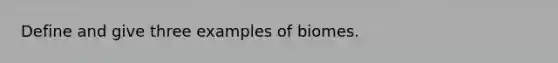 Define and give three examples of biomes.